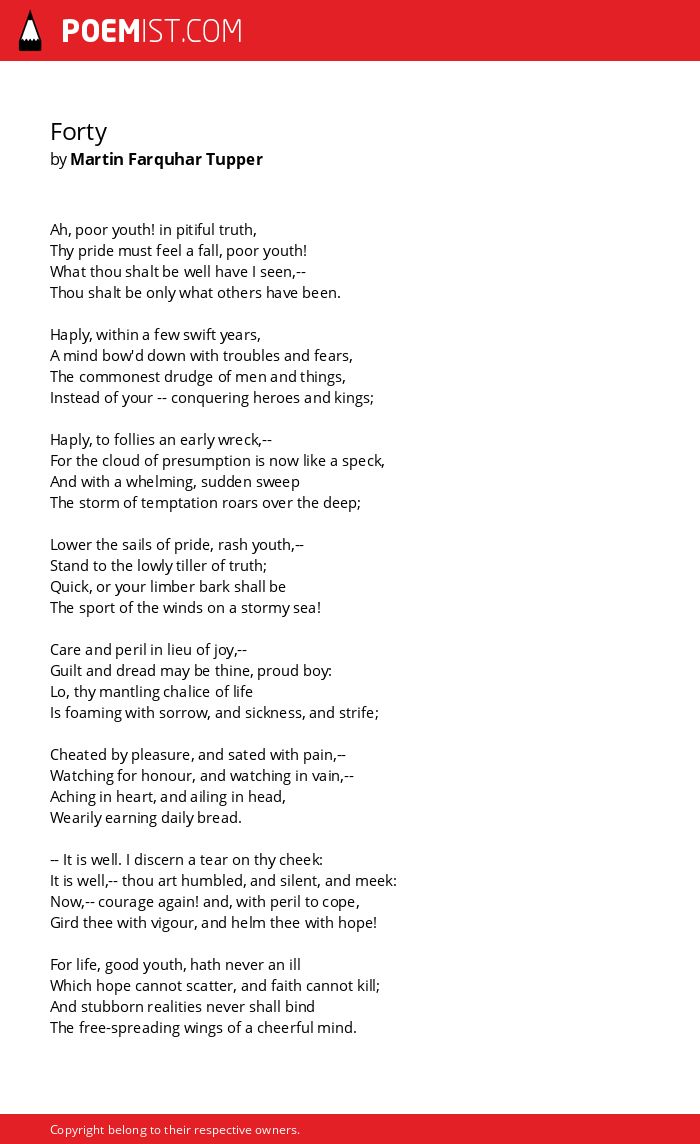 POEMIST.COM

Forty
by Martin Farquhar Tupper

Ah, poor youth! in pitiful truth,
Thy pride must feel a fall, poor youth!
What thou shalt be well have I seen,--
Thou shalt be only what others have been.

Haply, within a few swift years,
A mind bow'd down with troubles and fears,
The commonest drudge of men and things,
Instead of your -- conquering heroes and kings;

Haply, to follies an early wreck,--
For the cloud of presumption is now like a speck,
And with a whelming, sudden sweep
The storm of temptation roars over the deep;

Lower the sails of pride, rash youth,--
Stand to the lowly tiller of truth;
Quick, or your limber bark shall be
The sport of the winds on a stormy sea!

Care and peril in lieu of joy,--
Guilt and dread may be thine, proud boy:
Lo, thy mantling chalice of life
Is foaming with sorrow, and sickness, and strife;

Cheated by pleasure, and sated with pain,--
Watching for honour, and watching in vain,--
Aching in heart, and ailing in head,
Wearily earning daily bread.

-- It is well. I discern a tear on thy cheek:
It is well,-- thou art humbled, and silent, and meek:
Now,-- courage again! and, with peril to cope,
Gird thee with vigour, and helm thee with hope!

For life, good youth, hath never an ill
Which hope cannot scatter, and faith cannot kill;
And stubborn realities never shall bind
The free-spreading wings of a cheerful mind.

Copyright belong to their respective owners.